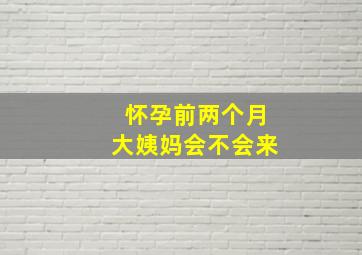 怀孕前两个月
大姨妈会不会来